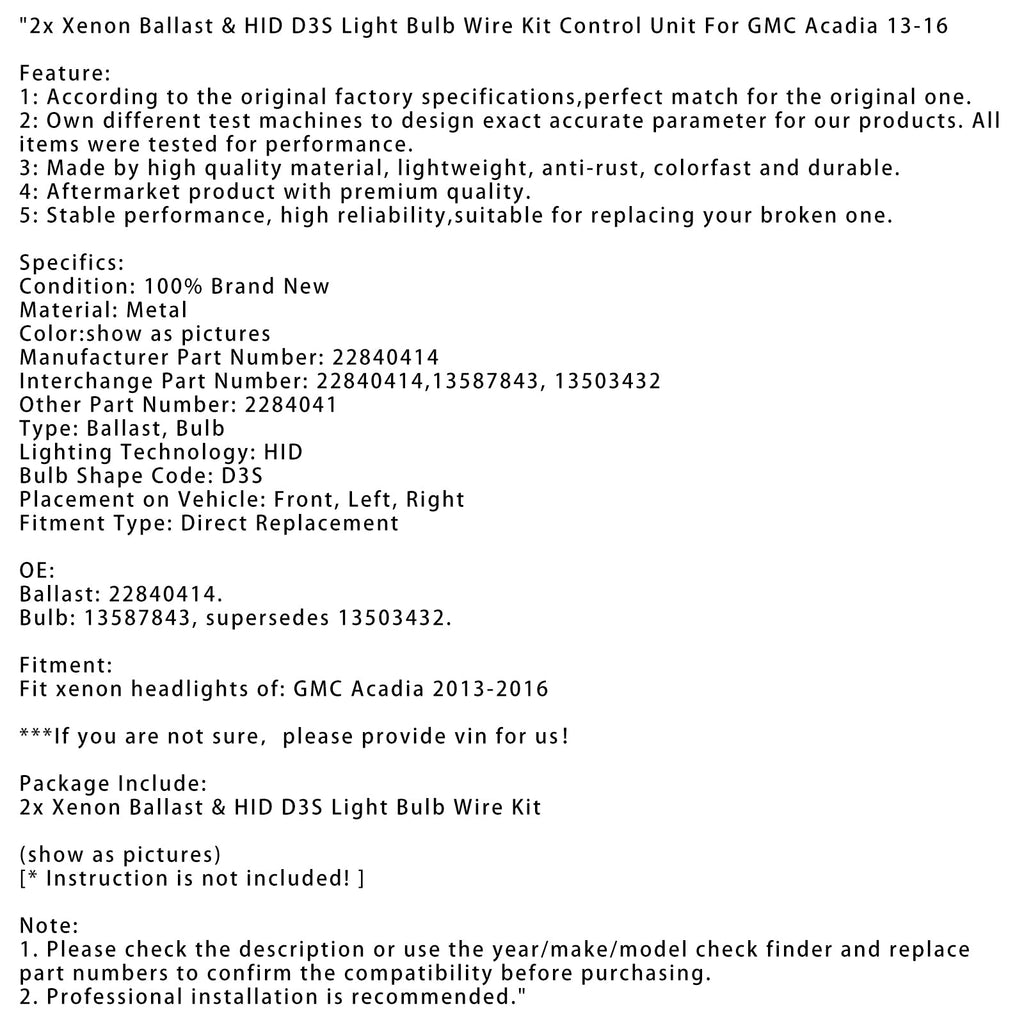 "2x Xenon Ballast & HID D3S Light Bulb Wire Kit Control Unit For GMC Acadia 13-16

Feature:
1: According to the original factory specifications,perfect match for the original one.
2: Own different test machines to design exact accurate parameter for our products. All items were tested for performance.
3: Made by high quality material, lightweight, anti-rust, colorfast and durable.
4: Aftermarket product with premium quality.
5: Stable performance, high reliability,suitable for replacing your broken one.

Specifics:
Condition: 100% Brand New
Material: Metal
Color:show as pictures
Manufacturer Part Number: 22840414
Interchange Part Number: 22840414,13587843, 13503432
Other Part Number: 2284041
Type: Ballast, Bulb
Lighting Technology: HID
Bulb Shape Code: D3S
Placement on Vehicle: Front, Left, Right
Fitment Type: Direct Replacement

OE:
Ballast: 22840414.
Bulb: 13587843, supersedes 13503432.

Fitment:
Fit xenon headlights of: GMC Acadia 2013-2016

***If you are not sure, please provide vin for us!

Package Include:
2x Xenon Ballast & HID D3S Light Bulb Wire Kit

(show as pictures)
[* Instruction is not included! ]

Note:
1. Please check the description or use the year/make/model check finder and replace part numbers to confirm the compatibility before purchasing.
2. Professional installation is recommended."